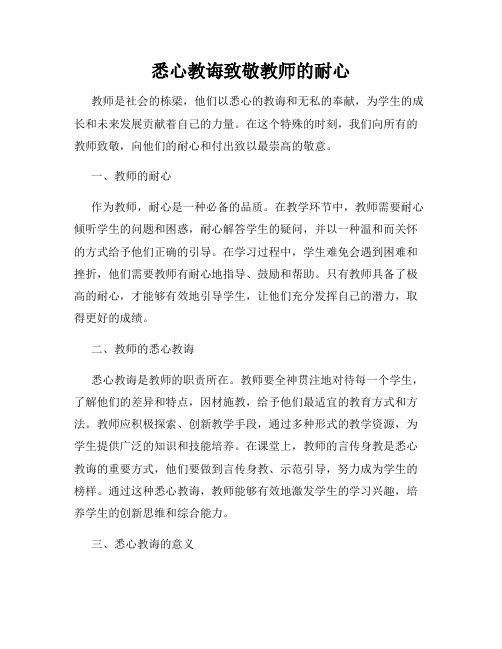 悉心教诲致敬教师的耐心

教师是社会的栋梁，他们以悉心的教诲和无私的奉献，为学生的成长和未来发展贡献着自己的力量。在这个特殊的时刻，我们向所有的教师致敬，向他们的耐心和付出致以最崇高的敬意。

一、教师的耐心

作为教师，耐心是一种必备的品质。在教学环节中，教师需要耐心倾听学生的问题和困惑，耐心解答学生的疑问，并以一种温和而关怀的方式给予他们正确的引导。在学习过程中，学生难免会遇到困难和挫折，他们需要教师有耐心地指导、鼓励和帮助。只有教师具备了极高的耐心，才能够有效地引导学生，让他们充分发挥自己的潜力，取得更好的成绩。

二、教师的悉心教诲

悉心教诲是教师的职责所在。教师要全神贯注地对待每一个学生，了解他们的差异和特点，因材施教，给予他们最适宜的教育方式和方法。教师应积极探索、创新教学手段，通过多种形式的教学资源，为学生提供广泛的知识和技能培养。在课堂上，教师的言传身教是悉心教诲的重要方式，他们要做到言传身教、示范引导，努力成为学生的榜样。通过这种悉心教诲，教师能够有效地激发学生的学习兴趣，培养学生的创新思维和综合能力。

三、悉心教诲的意义